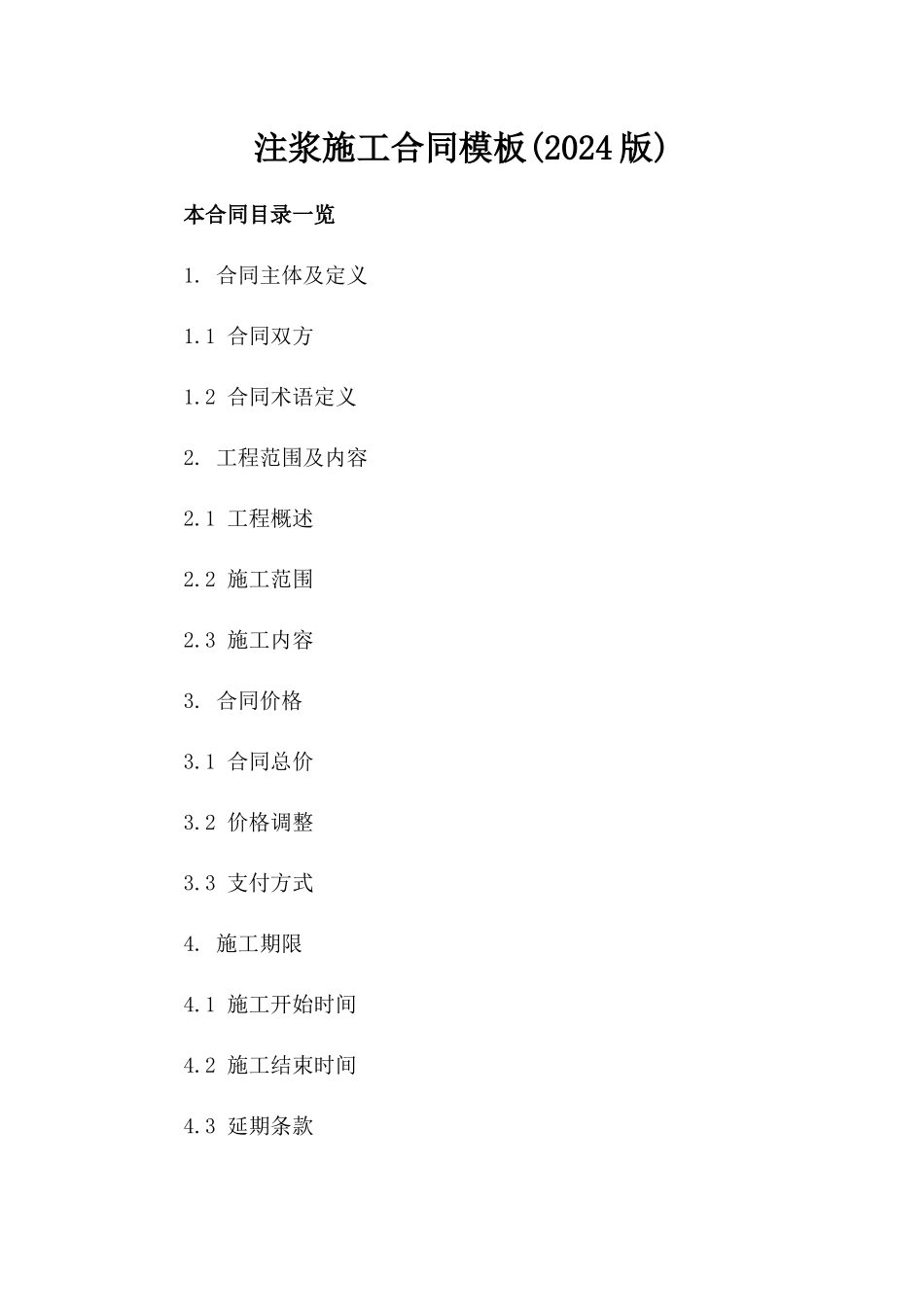 注浆施工合同模板(2024版)

本合同目录一览

1. 合同主体及定义

1.1 合同双方

1.2 合同术语定义

2. 工程范围及内容

2.1 工程概述

2.2 施工范围

2.3 施工内容

3. 合同价格

3.1 合同总价

3.2 价格调整

3.3 支付方式

4. 施工期限

4.1 施工开始时间

4.2 施工结束时间

4.3 延期条款